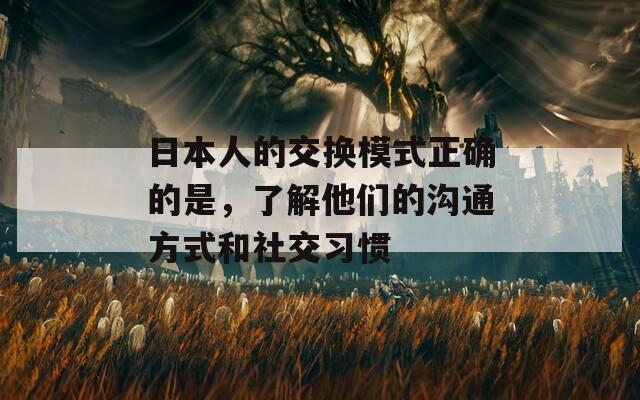 日本人的交换模式正确的是，了解他们的沟通方式和社交习惯